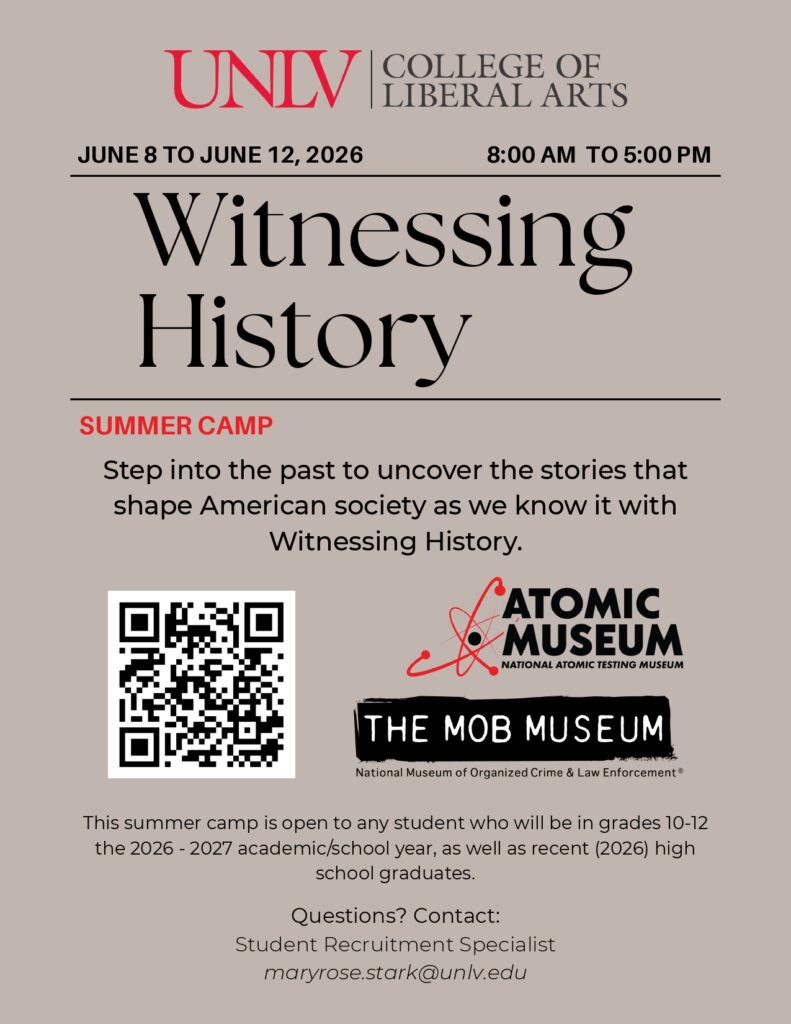 UNLV | COLLEGE OF LIBERAL ARTS

JUNE 8 TO JUNE 12, 2026

8:00 AM TO 5:00 PM

Witnessing History

SUMMER CAMP

Step into the past to uncover the stories that shape American society as we know it with Witnessing History.

ATOMIC MUSEUM
NATIONAL ATOMIC TESTING MUSEUM

THE MOB MUSEUM
National Museum of Organized Crime & Law Enforcement®

This summer camp is open to any student who will be in grades 10-12 the 2026 - 2027 academic/school year, as well as recent (2026) high school graduates.

Questions? Contact:
Student Recruitment Specialist
maryrose.stark@unlv.edu